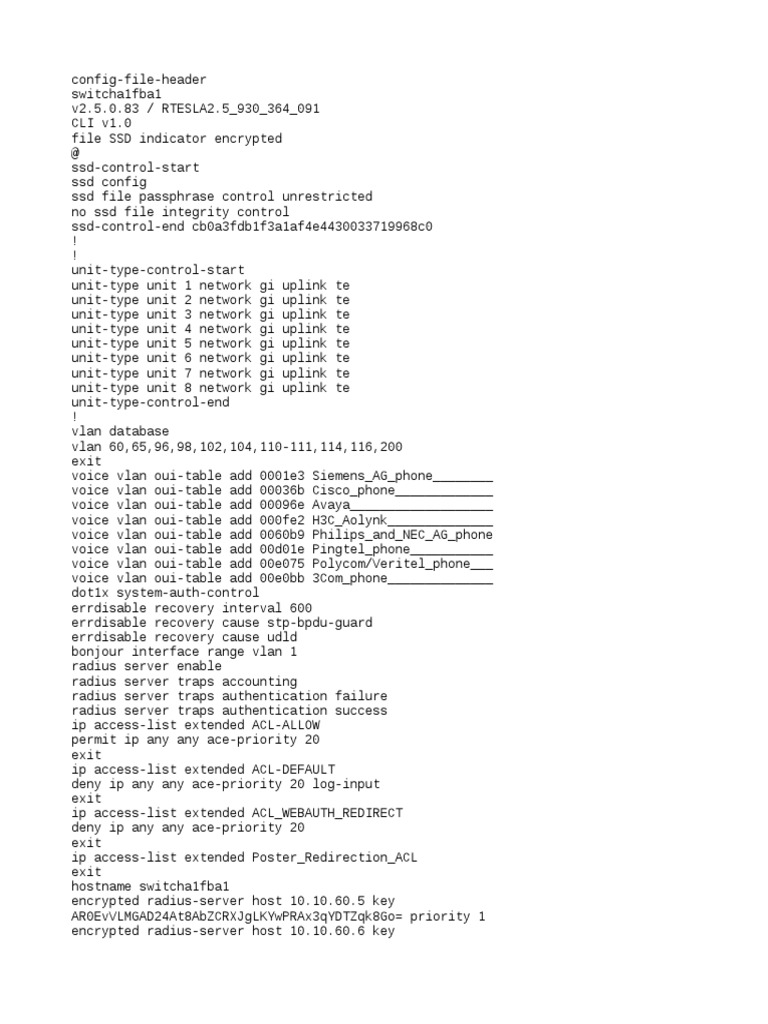 config-file-header
switcha1fba1
v2.5.0.83 / RTESLA2.5_930_364_091
CLI v1.0
file SSD indicator encrypted
@
ssd-control-start
ssd config
ssd file passphrase control unrestricted
no ssd file integrity control
ssd-control-end cb0a3fdb1f3a1af4e4430033719968c0
!
!
unit-type-control-start
unit-type unit 1 network gi uplink te
unit-type unit 2 network gi uplink te
unit-type unit 3 network gi uplink te
unit-type unit 4 network gi uplink te
unit-type unit 5 network gi uplink te
unit-type unit 6 network gi uplink te
unit-type unit 7 network gi uplink te
unit-type unit 8 network gi uplink te
unit-type-control-end
!
vlan database
vlan 60,65,96,98,102,104,110-111,114,116,200
exit
voice vlan oui-table add 0001e3 Siemens_AG_phone________
voice vlan oui-table add 00036b Cisco_phone_____________
voice vlan oui-table add 00096e Avaya___________________
voice vlan oui-table add 000fe2 H3C_Aolynk______________
voice vlan oui-table add 0060b9 Philips_and_NEC_AG_phone
voice vlan oui-table add 00d01e Pingtel_phone___________
voice vlan oui-table add 00e075 Polycom/Veritel_phone___
voice vlan oui-table add 00e0bb 3Com_phone______________
dot1x system-auth-control
errdisable recovery interval 600
errdisable recovery cause stp-bpdu-guard
errdisable recovery cause udld
bonjour interface range vlan 1
radius server enable
radius server traps accounting
radius server traps authentication failure
radius server traps authentication success
ip access-list extended ACL-ALLOW
permit ip any any ace-priority 20
exit
ip access-list extended ACL-DEFAULT
deny ip any any ace-priority 20 log-input
exit
ip access-list extended ACL_WEBAUTH_REDIRECT
deny ip any any ace-priority 20
exit
ip access-list extended Poster_Redirection_ACL
exit
hostname switcha1fba1
encrypted radius-server host 10.10.60.5 key
AR0EvVLMGAD24At8AbZCRXJgLKYwPRAx3qYDTZqk8Go= priority 1
encrypted radius-server host 10.10.60.6 key